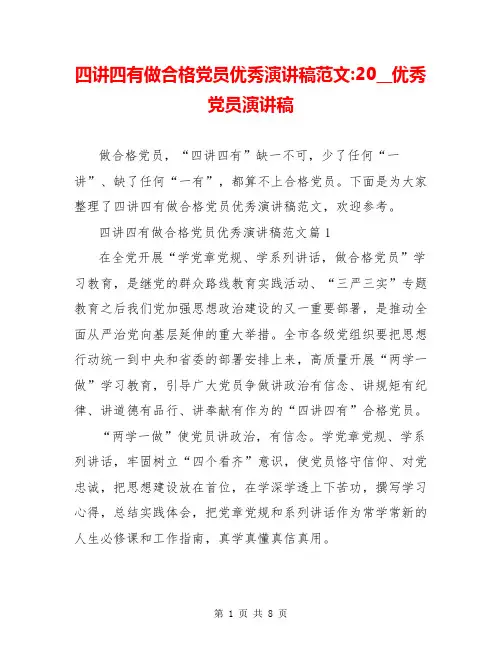 四讲四有做合格党员优秀演讲稿范文:20__优秀党员演讲稿

做合格党员，“四讲四有”缺一不可，少了任何“一讲”、缺了任何“一有”，都算不上合格党员。下面是为大家整理了四讲四有做合格党员优秀演讲稿范文，欢迎参考。

四讲四有做合格党员优秀演讲稿范文篇1

在全党开展“学党章党规、学系列讲话，做合格党员”学习教育，是继党的群众路线教育实践活动、“三严三实”专题教育之后我们党加强思想政治建设的又一重要部署，是推动全面从严治党向基层延伸的重大举措。全市各级党组织要把思想行动统一到中央和省委的部署安排上来，高质量开展“两学一做”学习教育，引导广大党员争做讲政治有信念、讲规矩有纪律、讲道德有品行、讲奉献有作为的“四讲四有”合格党员。

“两学一做”使党员讲政治，有信念。学党章党规、学系列讲话，牢固树立“四个看齐”意识，使党员恪守信仰、对党忠诚，把思想建设放在首位，在学深学透上下苦功，撰写学习心得，总结实践体会，把党章党规和系列讲话作为常学常新的人生必修课和工作指南，真学真懂真信真用。

第 1 页 共 8 页